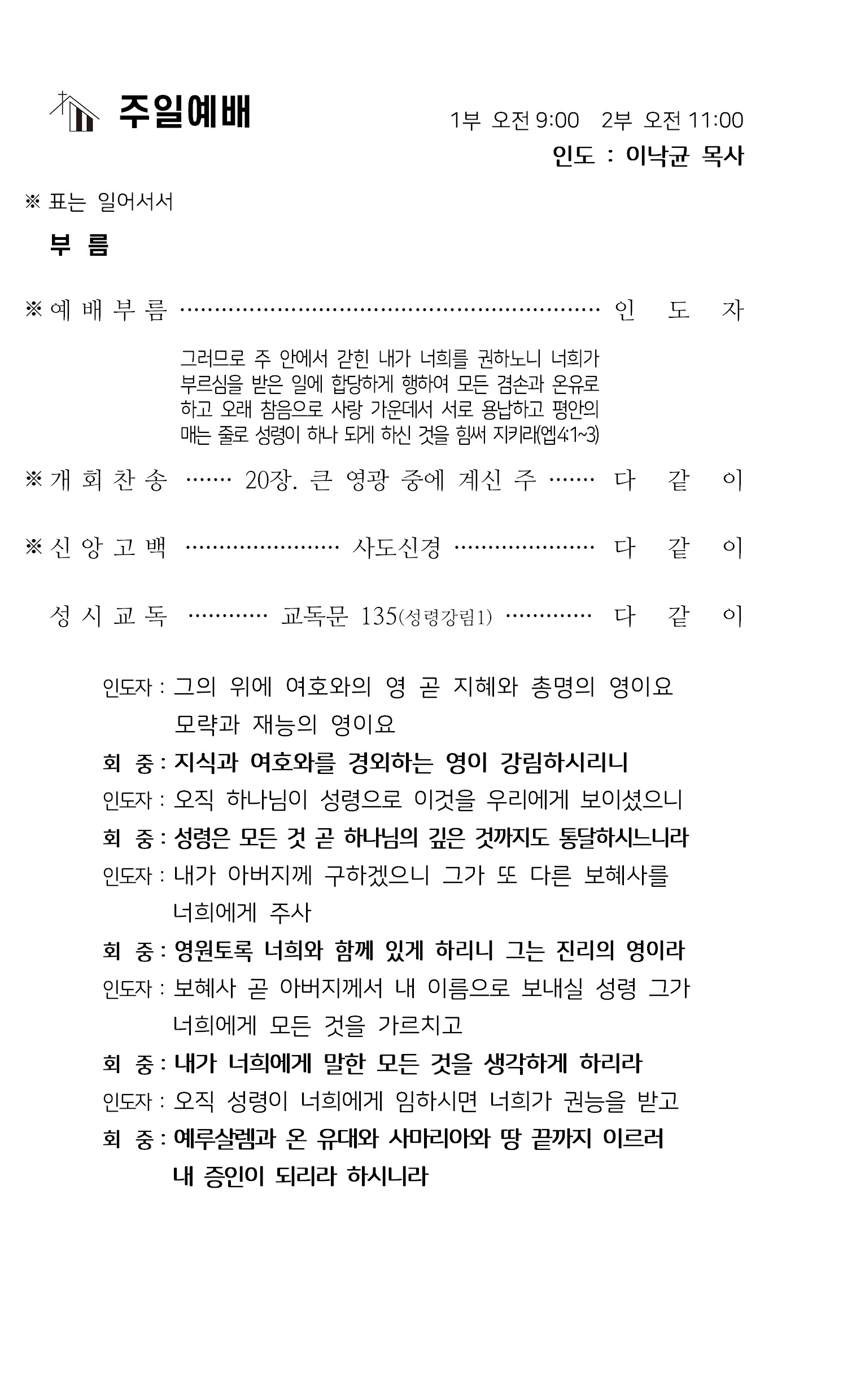 주일예배

1부 오전 9:00 2부 오전 11:00
인도 : 이낙균 목사

※ 표는 일어서서

부 름

※ 예 배 부 름 인 도 자

그러므로 주 안에서 갇힌 내가 너희를 권하노니 너희가 부르심을 받은 일에 합당하게 행하여 모든 겸손과 온유로 하고 오래 참음으로 사랑 가운데서 서로 용납하고 평안의 매는 줄로 성령이 하나 되게 하신 것을 힘써 지키라(엡4:1~3)

※ 개 회 찬 송 20장. 큰 영광 중에 계신 주 다 같 이

※ 신 앙 고 백 사도신경 다 같 이

성 시 교 독 교독문 135(성령강림1) 다 같 이

인도자 : 그의 위에 여호와의 영 곧 지혜와 총명의 영이요 모략과 재능의 영이요
회 중 : 지식과 여호와를 경외하는 영이 강림하시리니
인도자 : 오직 하나님이 성령으로 이것을 우리에게 보이셨으니
회 중 : 성령은 모든 것 곧 하나님의 깊은 것까지도 통달하시느니라
인도자 : 내가 아버지께 구하겠으니 그가 또 다른 보혜사를 너희에게 주사
회 중 : 영원토록 너희와 함께 있게 하리니 그는 진리의 영이라
인도자 : 보혜사 곧 아버지께서 내 이름으로 보내실 성령 그가 너희에게 모든 것을 가르치고
회 중 : 내가 너희에게 말한 모든 것을 생각하게 하리라
인도자 : 오직 성령이 너희에게 임하시면 너희가 권능을 받고
회 중 : 예루살렘과 온 유대와 사마리아와 땅 끝까지 이르러 내 증인이 되리라 하시니라